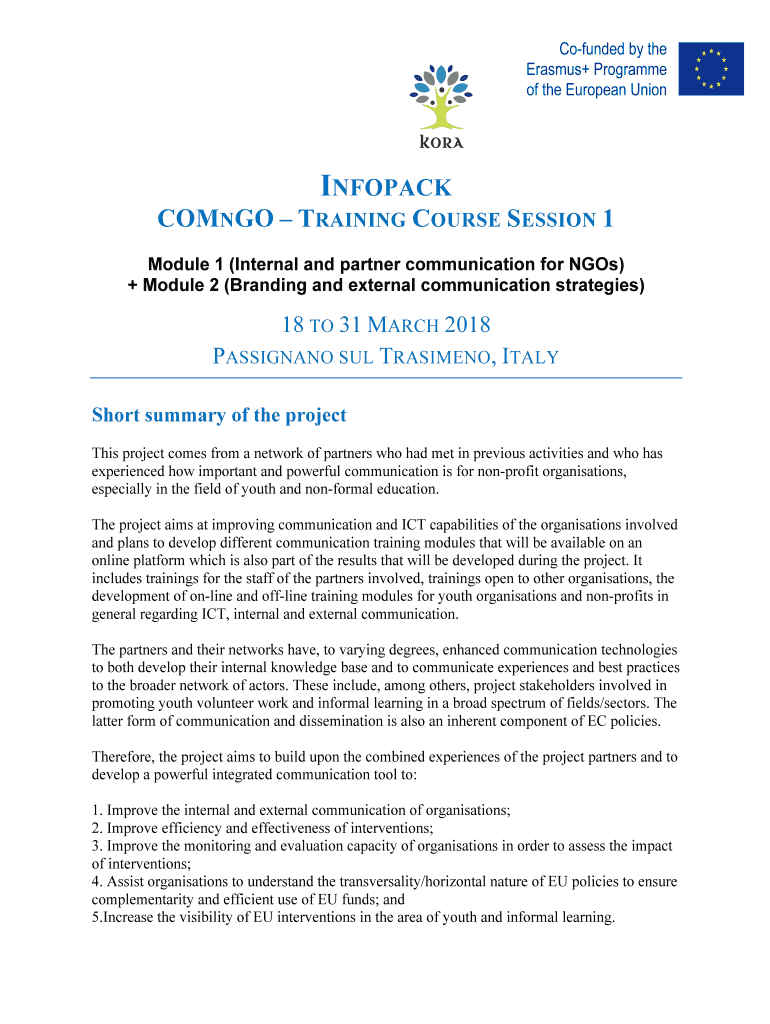 Co-funded by the Erasmus+ Programme of the European Union

KORA

INFOPACK
COMNGO – TRAINING COURSE SESSION 1

Module 1 (Internal and partner communication for NGOs)
+ Module 2 (Branding and external communication strategies)

18 TO 31 MARCH 2018
PASSIGNANO SUL TRASIMENO, ITALY

Short summary of the project

This project comes from a network of partners who had met in previous activities and who has experienced how important and powerful communication is for non-profit organisations, especially in the field of youth and non-formal education.

The project aims at improving communication and ICT capabilities of the organisations involved and plans to develop different communication training modules that will be available on an online platform which is also part of the results that will be developed during the project. It includes trainings for the staff of the partners involved, trainings open to other organisations, the development of on-line and off-line training modules for youth organisations and non-profits in general regarding ICT, internal and external communication.

The partners and their networks have, to varying degrees, enhanced communication technologies to both develop their internal knowledge base and to communicate experiences and best practices to the broader network of actors. These include, among others, project stakeholders involved in promoting youth volunteer work and informal learning in a broad spectrum of fields/sectors. The latter form of communication and dissemination is also an inherent component of EC policies.

Therefore, the project aims to build upon the combined experiences of the project partners and to develop a powerful integrated communication tool to:

1. Improve the internal and external communication of organisations;
2. Improve efficiency and effectiveness of interventions;
3. Improve the monitoring and evaluation capacity of organisations in order to assess the impact of interventions;
4. Assist organisations to understand the transversality/horizontal nature of EU policies to ensure complementarity and efficient use of EU funds; and
5.Increase the visibility of EU interventions in the area of youth and informal learning.